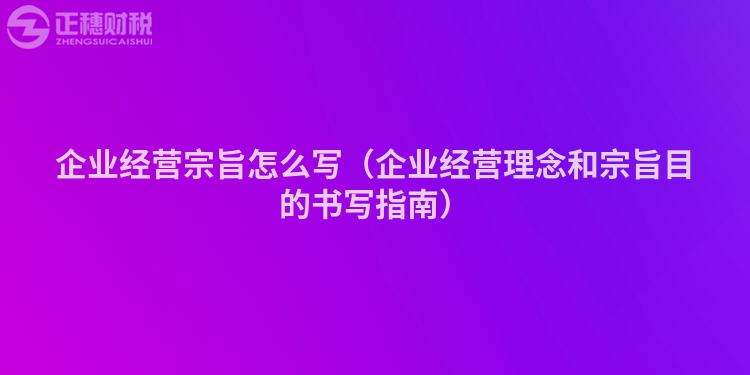 正穗财税
ZHENGSUICAISHUI

企业经营宗旨怎么写（企业经营理念和宗旨目的书写指南）